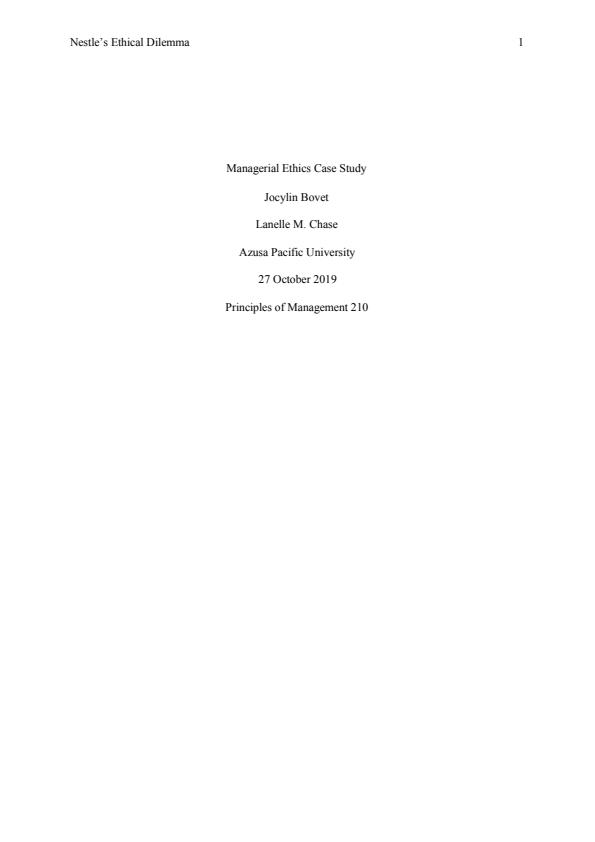 Nestle's Ethical Dilemma 1

Managerial Ethics Case Study

Jocylin Bovet

Lanelle M. Chase

Azusa Pacific University

27 October 2019

Principles of Management 210